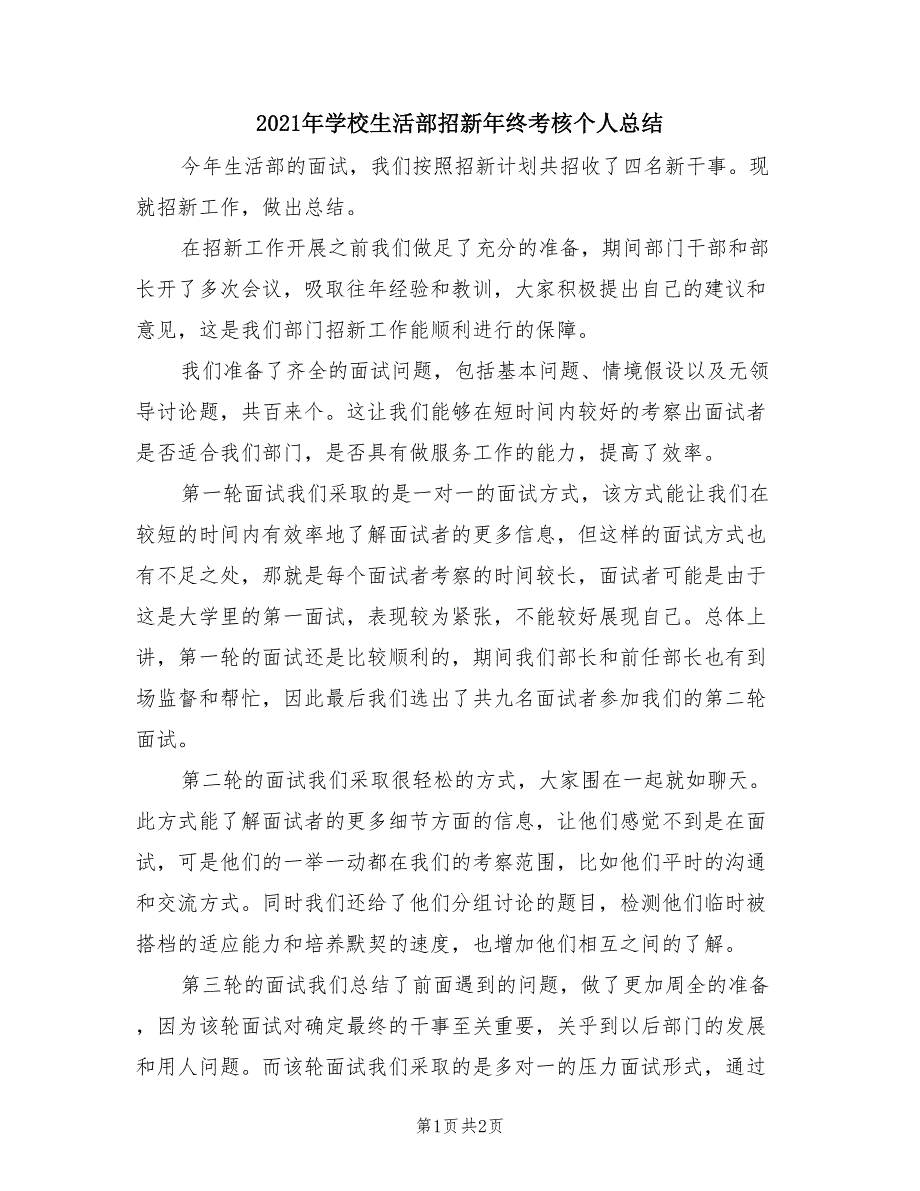 2021年学校生活部招新年终考核个人总结

今年生活部的面试，我们按照招新计划共招收了四名新干事。现就招新工作，做出总结。

在招新工作开展之前我们做足了充分的准备，期间部门干部和部长开了多次会议，吸取往年经验和教训，大家积极提出自己的建议和意见，这是我们部门招新工作能顺利进行的保障。

我们准备了齐全的面试问题，包括基本问题、情境假设以及无领导讨论题，共百来个。这让我们能够在短时间内较好的考察出面试者是否适合我们部门，是否具有做服务工作的能力，提高了效率。

第一轮面试我们采取的是一对一的面试方式，该方式能让我们在较短的时间内有效率地了解面试者的更多信息，但这样的面试方式也有不足之处，那就是每个面试者考察的时间较长，面试者可能是由于这是大学里的第一面试，表现较为紧张，不能较好展现自己。总体上讲，第一轮的面试还是比较顺利的，期间我们部长和前任部长也有到场监督和帮忙，因此最后我们选出了共九名面试者参加我们的第二轮面试。

第二轮的面试我们采取很轻松的方式，大家围在一起就如聊天。此方式能了解面试者的更多细节方面的信息，让他们感觉不到是在面试，可是他们的一举一动都在我们的考察范围，比如他们平时的沟通和交流方式。同时我们还给了他们分组讨论的题目，检测他们临时被搭档的适应能力和培养默契的速度，也增加他们相互之间的了解。

第三轮的面试我们总结了前面遇到的问题，做了更加周全的准备，因为该轮面试对确定最终的干事至关重要，关乎到以后部门的发展和用人问题。而该轮面试我们采取的是多对一的压力面试形式，通过

第1页 共2页